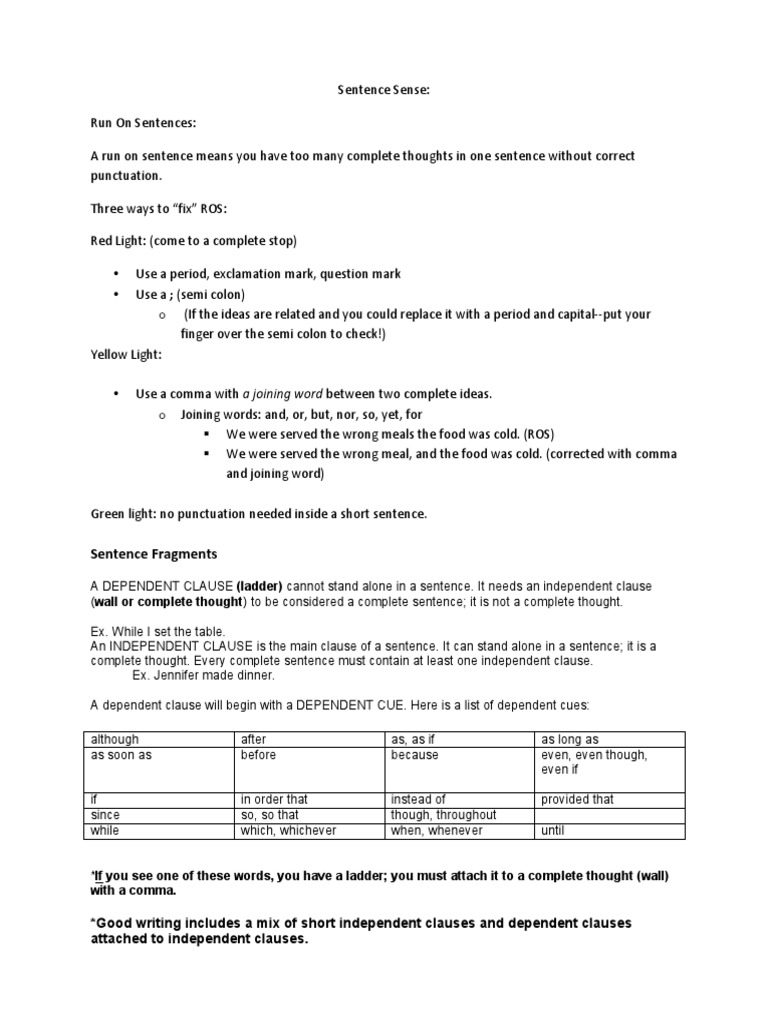 Sentence Sense:

Run On Sentences:

A run on sentence means you have too many complete thoughts in one sentence without correct punctuation.

Three ways to "fix" ROS:

Red Light: (come to a complete stop)

• Use a period, exclamation mark, question mark
• Use a ; (semi colon)
  o (If the ideas are related and you could replace it with a period and capital--put your finger over the semi colon to check!)

Yellow Light:

• Use a comma with a joining word between two complete ideas.
  o Joining words: and, or, but, nor, so, yet, for
    ▪ We were served the wrong meals the food was cold. (ROS)
    ▪ We were served the wrong meal, and the food was cold. (corrected with comma and joining word)

Green light: no punctuation needed inside a short sentence.

Sentence Fragments

A DEPENDENT CLAUSE (ladder) cannot stand alone in a sentence. It needs an independent clause (wall or complete thought) to be considered a complete sentence; it is not a complete thought.

Ex. While I set the table.
An INDEPENDENT CLAUSE is the main clause of a sentence. It can stand alone in a sentence; it is a complete thought. Every complete sentence must contain at least one independent clause.
Ex. Jennifer made dinner.

A dependent clause will begin with a DEPENDENT CUE. Here is a list of dependent cues:

| although | after | as, as if | as long as |
|---|---|---|---|
| as soon as | before | because | even, even though, even if |
| if | in order that | instead of | provided that |
| since | so, so that | though, throughout | |
| while | which, whichever | when, whenever | until |

*If you see one of these words, you have a ladder; you must attach it to a complete thought (wall) with a comma.

*Good writing includes a mix of short independent clauses and dependent clauses attached to independent clauses.